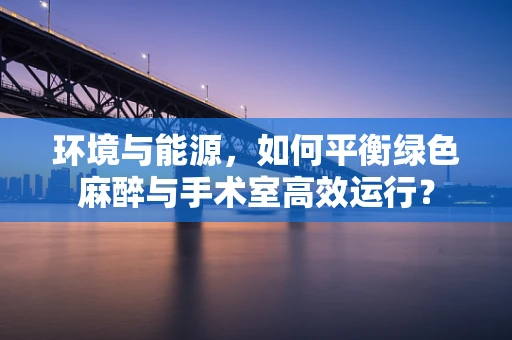 环境与能源，如何平衡绿色麻醉与手术室高效运行？